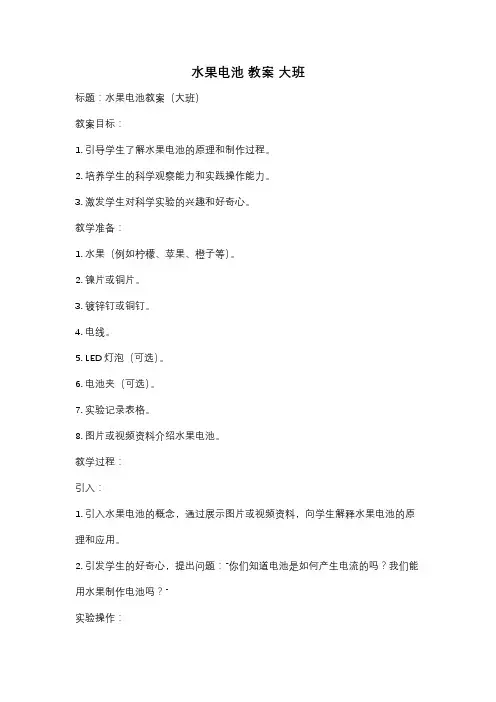 水果电池 教案 大班

标题：水果电池教案（大班）

教案目标：

1. 引导学生了解水果电池的原理和制作过程。

2. 培养学生的科学观察能力和实践操作能力。

3. 激发学生对科学实验的兴趣和好奇心。

教学准备：

1. 水果（例如柠檬、苹果、橙子等）。

2. 镍片或铜片。

3. 镀锌钉或铜钉。

4. 电线。

5. LED 灯泡（可选）。

6. 电池夹（可选）。

7. 实验记录表格。

8. 图片或视频资料介绍水果电池。

教学过程：

引入：

1. 引入水果电池的概念，通过展示图片或视频资料，向学生解释水果电池的原理和应用。

2. 引发学生的好奇心，提出问题："你们知道电池是如何产生电流的吗？我们能用水果制作电池吗？"

实验操作：